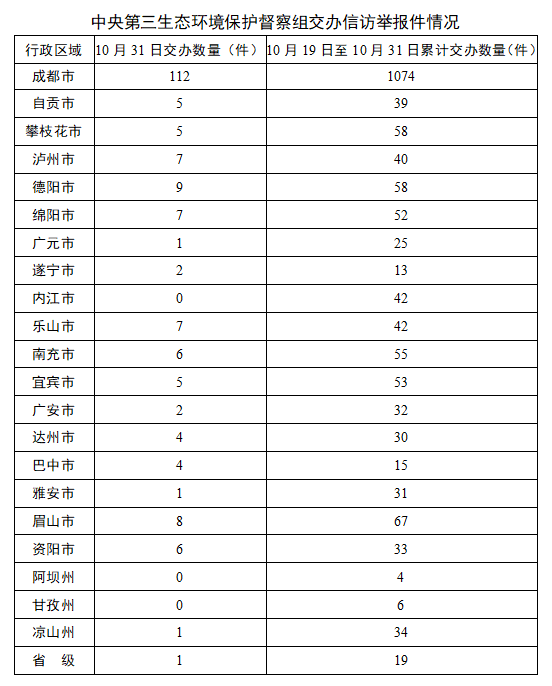 中央第三生态环境保护督察组交办信访举报件情况

| 行政区域 | 10 月 31 日交办数量（件） | 10 月 19 日至 10 月 31 日累计交办数量（件） |
|---|---|---|
| 成都市 | 112 | 1074 |
| 自贡市 | 5 | 39 |
| 攀枝花市 | 5 | 58 |
| 泸州市 | 7 | 40 |
| 德阳市 | 9 | 58 |
| 绵阳市 | 7 | 52 |
| 广元市 | 1 | 25 |
| 遂宁市 | 2 | 13 |
| 内江市 | 0 | 42 |
| 乐山市 | 7 | 42 |
| 南充市 | 6 | 55 |
| 宜宾市 | 5 | 53 |
| 广安市 | 2 | 32 |
| 达州市 | 4 | 30 |
| 巴中市 | 4 | 15 |
| 雅安市 | 1 | 31 |
| 眉山市 | 8 | 67 |
| 资阳市 | 6 | 33 |
| 阿坝州 | 0 | 4 |
| 甘孜州 | 0 | 6 |
| 凉山州 | 1 | 34 |
| 省　级 | 1 | 19 |